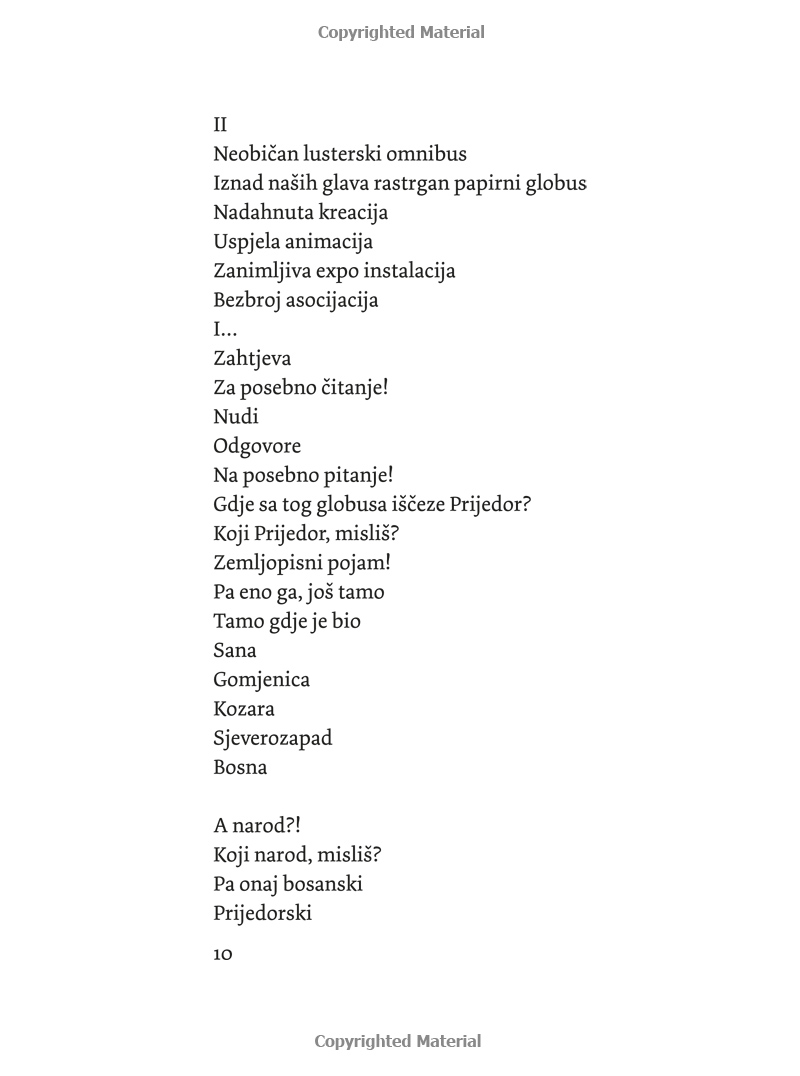 Copyrighted Material

II
Neobičan lusterski omnibus
Iznad naših glava rastrgan papirni globus
Nadahnuta kreacija
Uspjela animacija
Zanimljiva expo instalacija
Bezbroj asocijacija
I...
Zahtjeva
Za posebno čitanje!
Nudi
Odgovore
Na posebno pitanje!
Gdje sa tog globusa iščeze Prijedor?
Koji Prijedor, misliš?
Zemljopisni pojam!
Pa eno ga, još tamo
Tamo gdje je bio
Sana
Gomjenica
Kozara
Sjeverozapad
Bosna

A narod?!
Koji narod, misliš?
Pa onaj bosanski
Prijedorski

10

Copyrighted Material